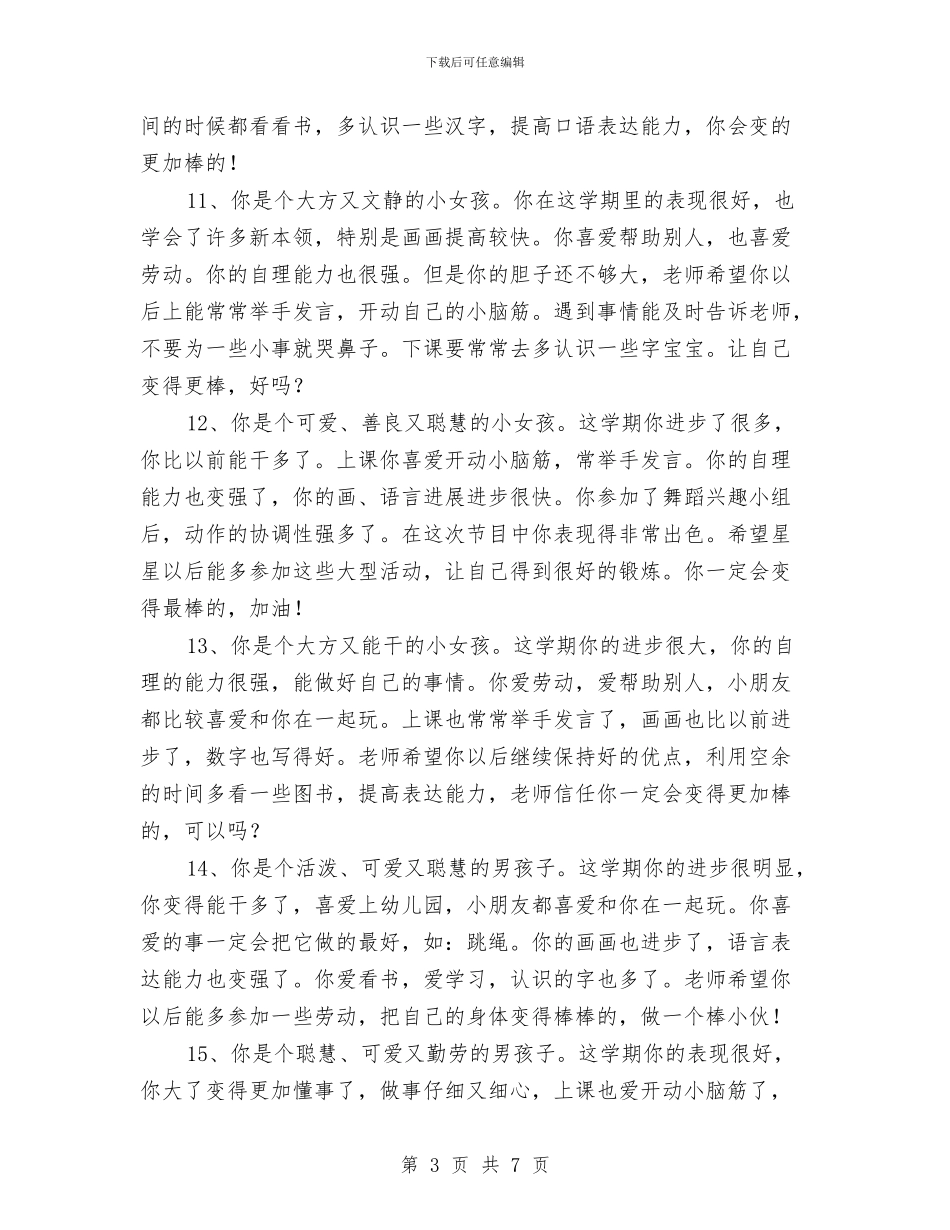 下载后可任意编辑

间的时候都看看书，多认识一些汉字，提高口语表达能力，你会变的更加棒的！

11、你是个大方又文静的小女孩。你在这学期里的表现很好，也学会了许多新本领，特别是画画提高较快。你喜爱帮助别人，也喜爱劳动。你的自理能力也很强。但是你的胆子还不够大，老师希望你以后上能常常举手发言，开动自己的小脑筋。遇到事情能及时告诉老师，不要为一些小事就哭鼻子。下课要常常去多认识一些字宝宝。让自己变得更棒，好吗？

12、你是个可爱、善良又聪慧的小女孩。这学期你进步了很多，你比以前能干多了。上课你喜爱开动小脑筋，常举手发言。你的自理能力也变强了，你的画、语言进展进步很快。你参加了舞蹈兴趣小组后，动作的协调性强多了。在这次节目中你表现得非常出色。希望星星以后能多参加这些大型活动，让自己得到很好的锻炼。你一定会变得最棒的，加油！

13、你是个大方又能干的小女孩。这学期你的进步很大，你的自理的能力很强，能做好自己的事情。你爱劳动，爱帮助别人，小朋友都比较喜爱和你在一起玩。上课也常常举手发言了，画画也比以前进步了，数字也写得好。老师希望你以后继续保持好的优点，利用空余的时间多看一些图书，提高表达能力，老师信任你一定会变得更加棒的，可以吗？

14、你是个活泼、可爱又聪慧的男孩子。这学期你的进步很明显，你变得能干多了，喜爱上幼儿园，小朋友都喜爱和你在一起玩。你喜爱的事一定会把它做的最好，如：跳绳。你的画画也进步了，语言表达能力也变强了。你爱看书，爱学习，认识的字也多了。老师希望你以后能多参加一些劳动，把自己的身体变得棒棒的，做一个棒小伙！

15、你是个聪慧、可爱又勤劳的男孩子。这学期你的表现很好，你大了变得更加懂事了，做事仔细又细心，上课也爱开动小脑筋了，

第 3 页 共 7 页